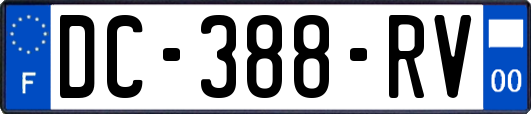 F
DC-388-RV
00